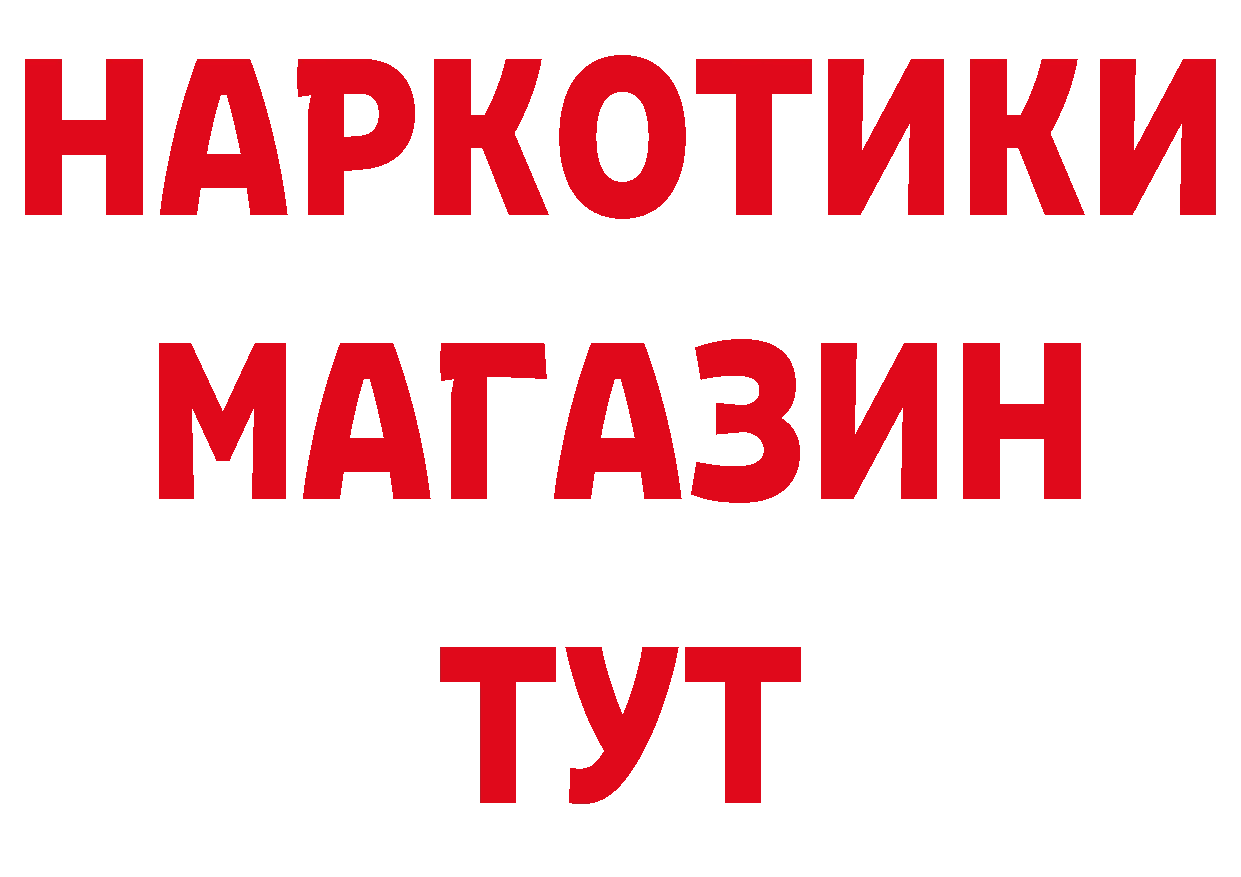 НАРКОТИКИ
МАГАЗИН
ТУТ